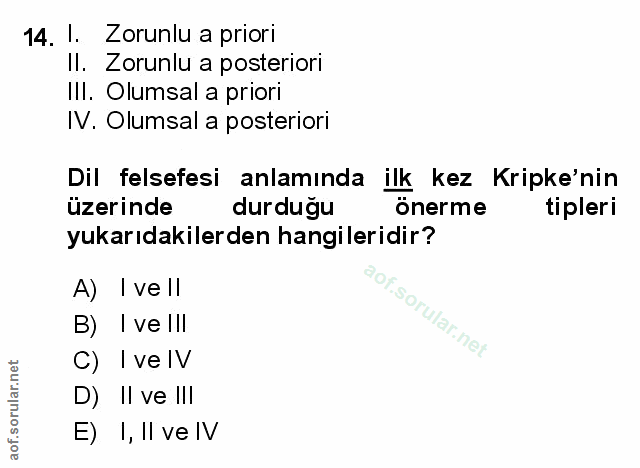 14. I. Zorunlu a priori
II. Zorunlu a posteriori
III. Olumsal a priori
IV. Olumsal a posteriori

Dil felsefesi anlamında ilk kez Kripke'nin üzerinde durduğu önerme tipleri yukarıdakilerden hangileridir?

A) I ve II
B) I ve III
C) I ve IV
D) II ve III
E) I, II ve IV

aof.sorular.net